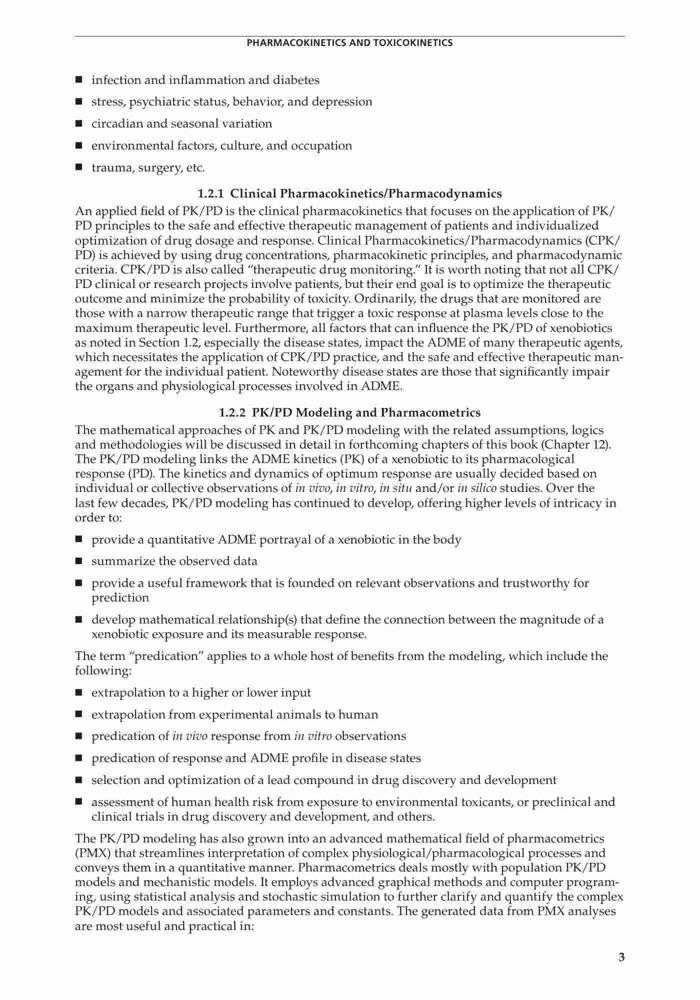 PHARMACOKINETICS AND TOXICOKINETICS

■ infection and inflammation and diabetes
■ stress, psychiatric status, behavior, and depression
■ circadian and seasonal variation
■ environmental factors, culture, and occupation
■ trauma, surgery, etc.

1.2.1 Clinical Pharmacokinetics/Pharmacodynamics

An applied field of PK/PD is the clinical pharmacokinetics that focuses on the application of PK/PD principles to the safe and effective therapeutic management of patients and individualized optimization of drug dosage and response. Clinical Pharmacokinetics/Pharmacodynamics (CPK/PD) is achieved by using drug concentrations, pharmacokinetic principles, and pharmacodynamic criteria. CPK/PD is also called "therapeutic drug monitoring." It is worth noting that not all CPK/PD clinical or research projects involve patients, but their end goal is to optimize the therapeutic outcome and minimize the probability of toxicity. Ordinarily, the drugs that are monitored are those with a narrow therapeutic range that trigger a toxic response at plasma levels close to the maximum therapeutic level. Furthermore, all factors that can influence the PK/PD of xenobiotics as noted in Section 1.2, especially the disease states, impact the ADME of many therapeutic agents, which necessitates the application of CPK/PD practice, and the safe and effective therapeutic management for the individual patient. Noteworthy disease states are those that significantly impair the organs and physiological processes involved in ADME.

1.2.2 PK/PD Modeling and Pharmacometrics

The mathematical approaches of PK and PK/PD modeling with the related assumptions, logics and methodologies will be discussed in detail in forthcoming chapters of this book (Chapter 12). The PK/PD modeling links the ADME kinetics (PK) of a xenobiotic to its pharmacological response (PD). The kinetics and dynamics of optimum response are usually decided based on individual or collective observations of in vivo, in vitro, in situ and/or in silico studies. Over the last few decades, PK/PD modeling has continued to develop, offering higher levels of intricacy in order to:

■ provide a quantitative ADME portrayal of a xenobiotic in the body
■ summarize the observed data
■ provide a useful framework that is founded on relevant observations and trustworthy for prediction
■ develop mathematical relationship(s) that define the connection between the magnitude of a xenobiotic exposure and its measurable response.

The term "predication" applies to a whole host of benefits from the modeling, which include the following:

■ extrapolation to a higher or lower input
■ extrapolation from experimental animals to human
■ predication of in vivo response from in vitro observations
■ predication of response and ADME profile in disease states
■ selection and optimization of a lead compound in drug discovery and development
■ assessment of human health risk from exposure to environmental toxicants, or preclinical and clinical trials in drug discovery and development, and others.

The PK/PD modeling has also grown into an advanced mathematical field of pharmacometrics (PMX) that streamlines interpretation of complex physiological/pharmacological processes and conveys them in a quantitative manner. Pharmacometrics deals mostly with population PK/PD models and mechanistic models. It employs advanced graphical methods and computer programing, using statistical analysis and stochastic simulation to further clarify and quantify the complex PK/PD models and associated parameters and constants. The generated data from PMX analyses are most useful and practical in:

3